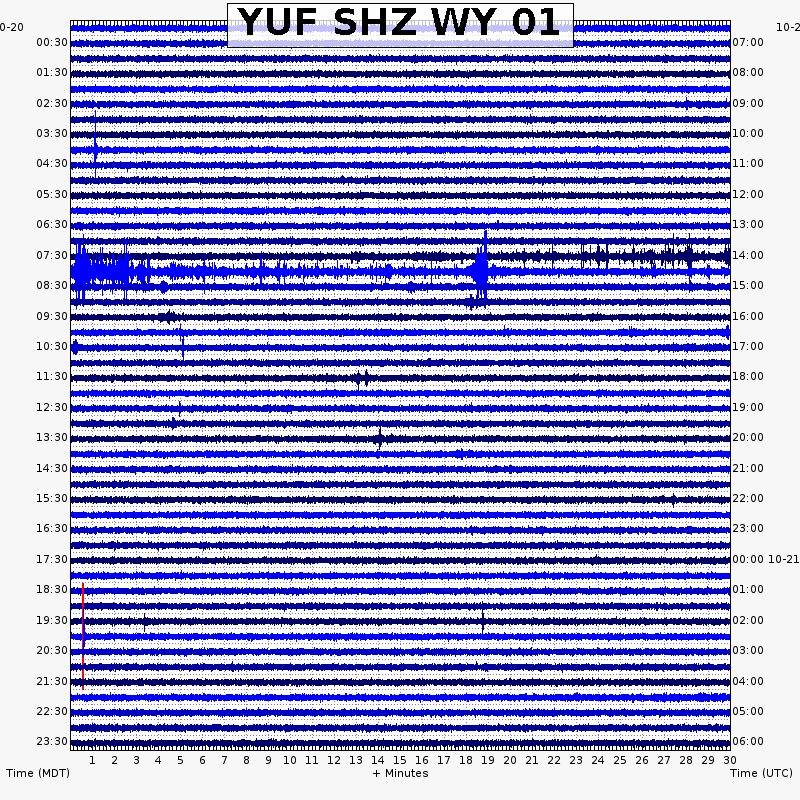 YUF SHZ WY 01

0-20
00:30
01:30
02:30
03:30
04:30
05:30
06:30
07:30
08:30
09:30
10:30
11:30
12:30
13:30
14:30
15:30
16:30
17:30
18:30
19:30
20:30
21:30
22:30
23:30

10-2
07:00
08:00
09:00
10:00
11:00
12:00
13:00
14:00
15:00
16:00
17:00
18:00
19:00
20:00
21:00
22:00
23:00
00:00 10-21
01:00
02:00
03:00
04:00
05:00
06:00

1 2 3 4 5 6 7 8 9 10 11 12 13 14 15 16 17 18 19 20 21 22 23 24 25 26 27 28 29 30

Time (MDT)
+ Minutes
Time (UTC)